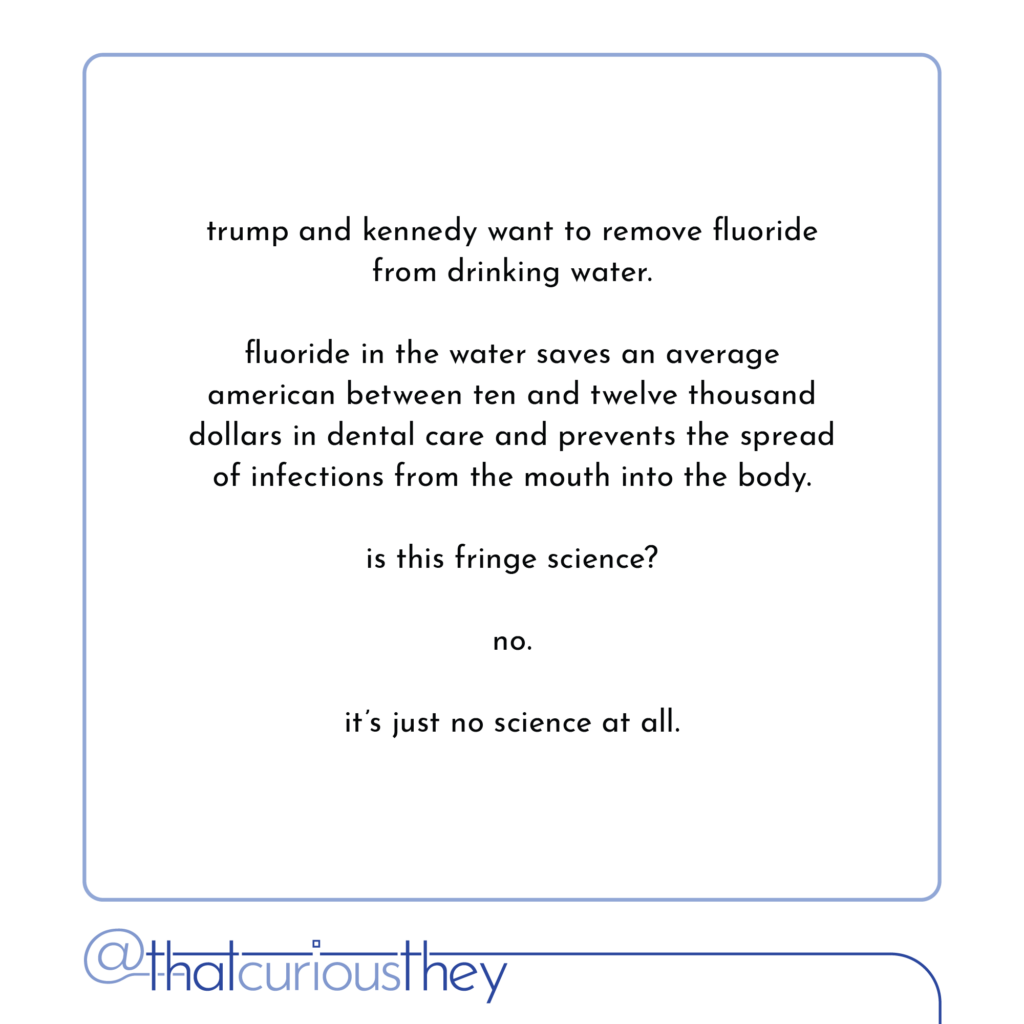 trump and kennedy want to remove fluoride from drinking water.

fluoride in the water saves an average american between ten and twelve thousand dollars in dental care and prevents the spread of infections from the mouth into the body.

is this fringe science?

no.

it's just no science at all.

@thatcuriousthey